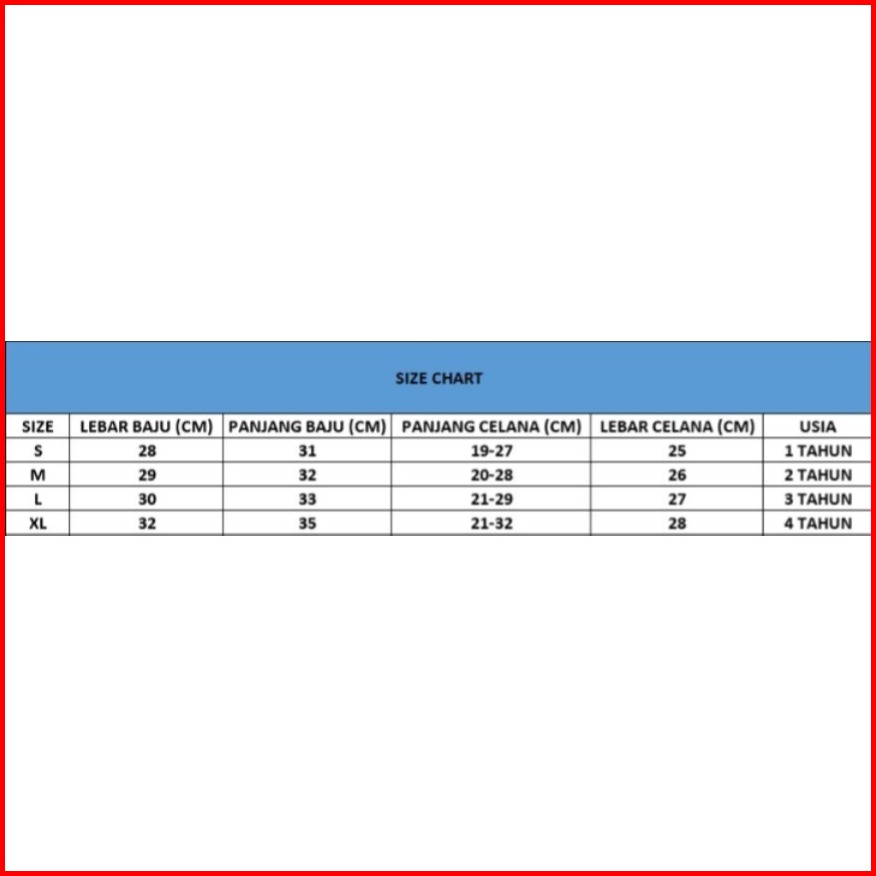 SIZE CHART

| SIZE | LEBAR BAJU (CM) | PANJANG BAJU (CM) | PANJANG CELANA (CM) | LEBAR CELANA (CM) | USIA |
|---|---|---|---|---|---|
| S | 28 | 31 | 19-27 | 25 | 1 TAHUN |
| M | 29 | 32 | 20-28 | 26 | 2 TAHUN |
| L | 30 | 33 | 21-29 | 27 | 3 TAHUN |
| XL | 32 | 35 | 21-32 | 28 | 4 TAHUN |